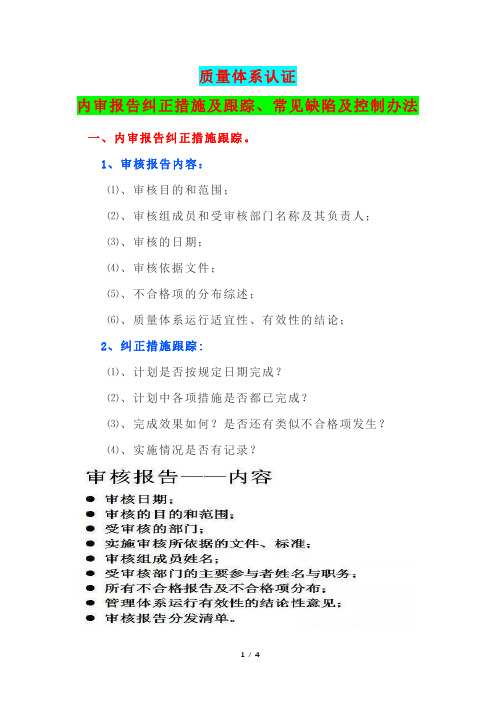 质量体系认证

内审报告纠正措施及跟踪、常见缺陷及控制办法

一、内审报告纠正措施跟踪。

1、审核报告内容：

⑴、审核目的和范围；

⑵、审核组成员和受审核部门名称及其负责人；

⑶、审核的日期；

⑷、审核依据文件；

⑸、不合格项的分布综述；

⑹、质量体系运行适宜性、有效性的结论；

2、纠正措施跟踪：

⑴、计划是否按规定日期完成？

⑵、计划中各项措施是否都已完成？

⑶、完成效果如何？是否还有类似不合格项发生？

⑷、实施情况是否有记录？

审核报告——内容

● 审核日期；
● 审核的目的和范围；
● 受审核的部门；
● 实施审核所依据的文件、标准；
● 审核组成员姓名；
● 受审核部门的主要参与者姓名与职务；
● 所有不合格报告及不合格项分布；
● 管理体系运行有效性的结论性意见；
● 审核报告分发清单。

1 / 4